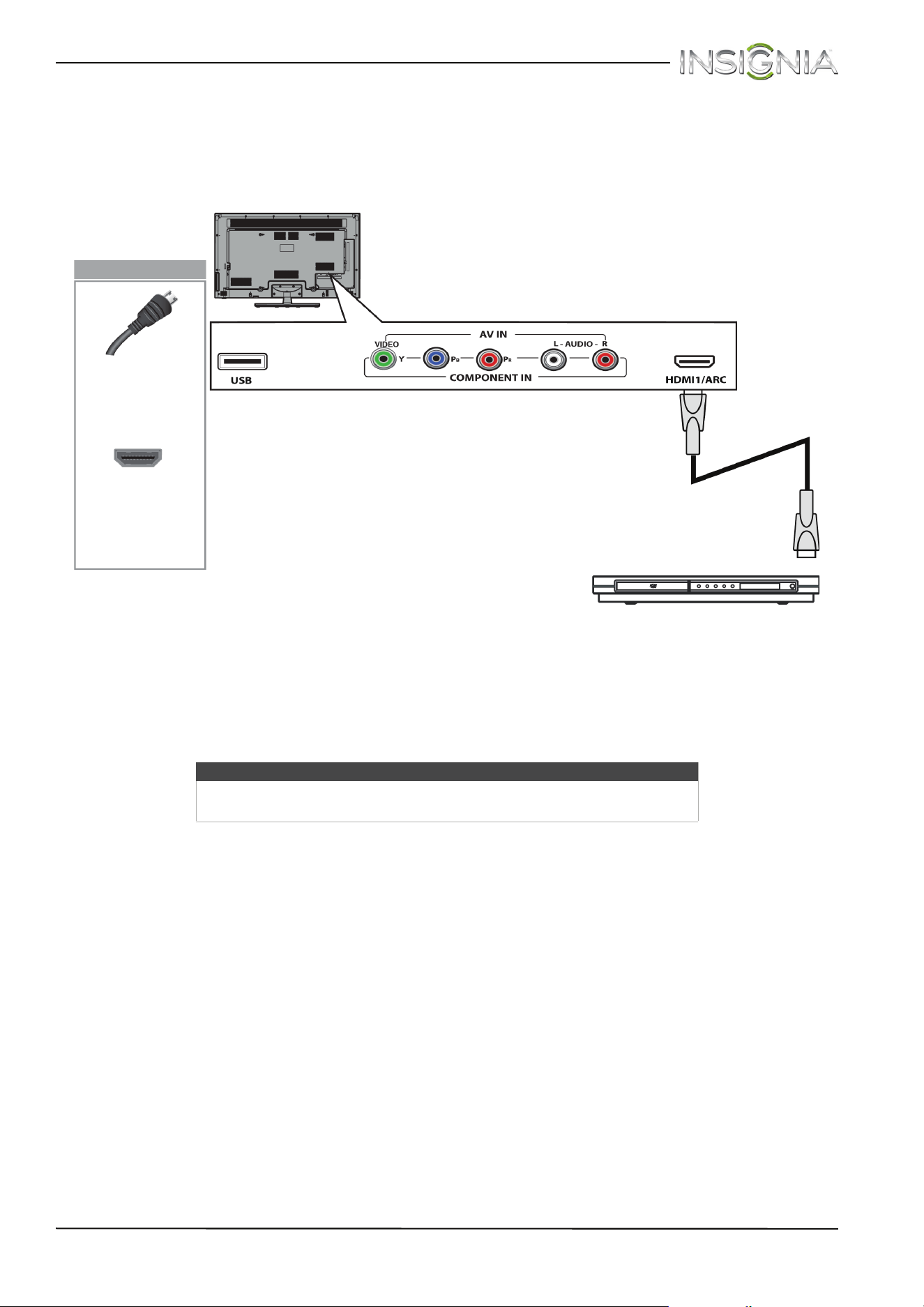 INSIGNIA

AV IN

VIDEO

L - AUDIO - R

Y

$P_B$

$P_R$

COMPONENT IN

USB

HDMI1/ARC